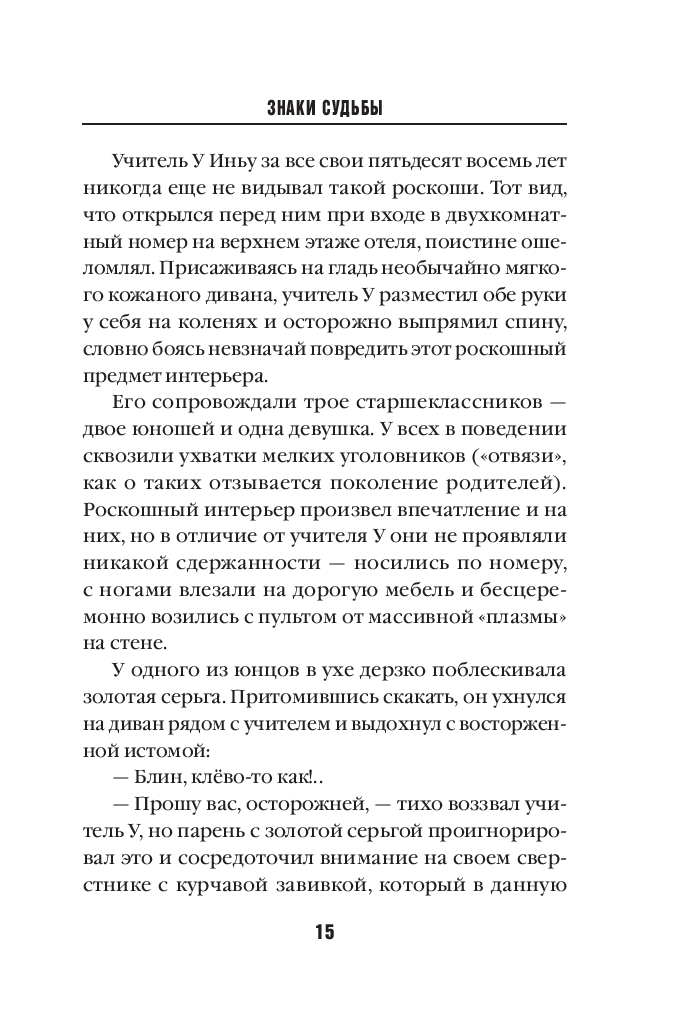 ЗНАКИ СУДЬБЫ

Учитель У Иньу за все свои пятьдесят восемь лет никогда еще не видывал такой роскоши. Тот вид, что открылся перед ним при входе в двухкомнатный номер на верхнем этаже отеля, поистине ошеломлял. Присаживаясь на гладь необычайно мягкого кожаного дивана, учитель У разместил обе руки у себя на коленях и осторожно выпрямил спину, словно боясь невзначай повредить этот роскошный предмет интерьера.

Его сопровождали трое старшеклассников — двое юношей и одна девушка. У всех в поведении сквозили ухватки мелких уголовников («отвязи», как о таких отзывается поколение родителей). Роскошный интерьер произвел впечатление и на них, но в отличие от учителя У они не проявляли никакой сдержанности — носились по номеру, с ногами влезали на дорогую мебель и бесцеремонно возились с пультом от массивной «плазмы» на стене.

У одного из юнцов в ухе дерзко поблескивала золотая серьга. Притомившись скакать, он ухнулся на диван рядом с учителем и выдохнул с восторженной истомой:

— Блин, клёво-то как!..

— Прошу вас, осторожней, — тихо воззвал учитель У, но парень с золотой серьгой проигнорировал это и сосредоточил внимание на своем сверстнике с курчавой завивкой, который в данную

15